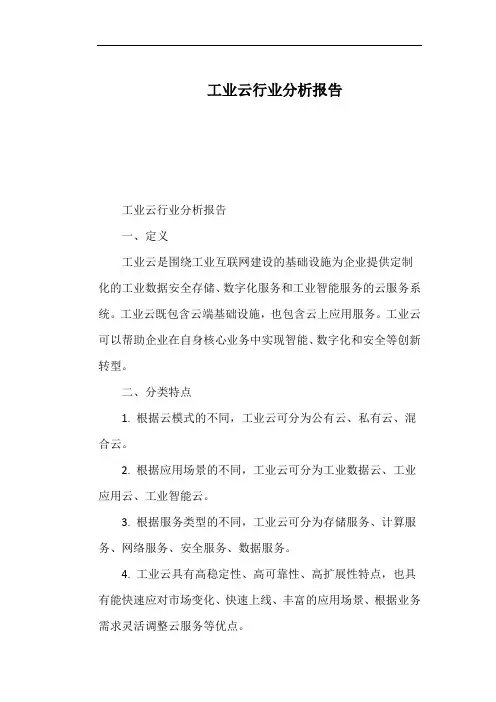 工业云行业分析报告

工业云行业分析报告

一、定义

工业云是围绕工业互联网建设的基础设施为企业提供定制化的工业数据安全存储、数字化服务和工业智能服务的云服务系统。工业云既包含云端基础设施，也包含云上应用服务。工业云可以帮助企业在自身核心业务中实现智能、数字化和安全等创新转型。

二、分类特点

1. 根据云模式的不同，工业云可分为公有云、私有云、混合云。

2. 根据应用场景的不同，工业云可分为工业数据云、工业应用云、工业智能云。

3. 根据服务类型的不同，工业云可分为存储服务、计算服务、网络服务、安全服务、数据服务。

4. 工业云具有高稳定性、高可靠性、高扩展性特点，也具有能快速应对市场变化、快速上线、丰富的应用场景、根据业务需求灵活调整云服务等优点。